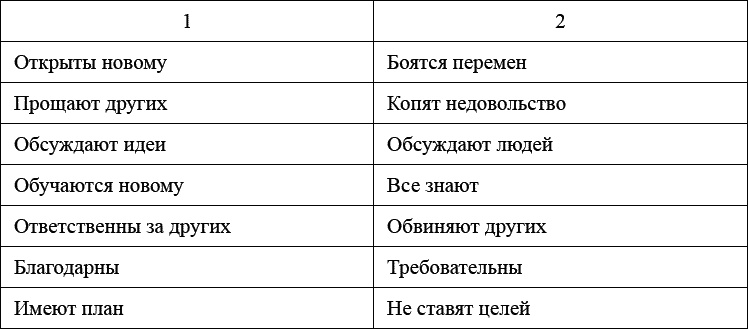 | 1 | 2 |
|---|---|
| Открыты новому | Боятся перемен |
| Прощают других | Копят недовольство |
| Обсуждают идеи | Обсуждают людей |
| Обучаются новому | Все знают |
| Ответственны за других | Обвиняют других |
| Благодарны | Требовательны |
| Имеют план | Не ставят целей |